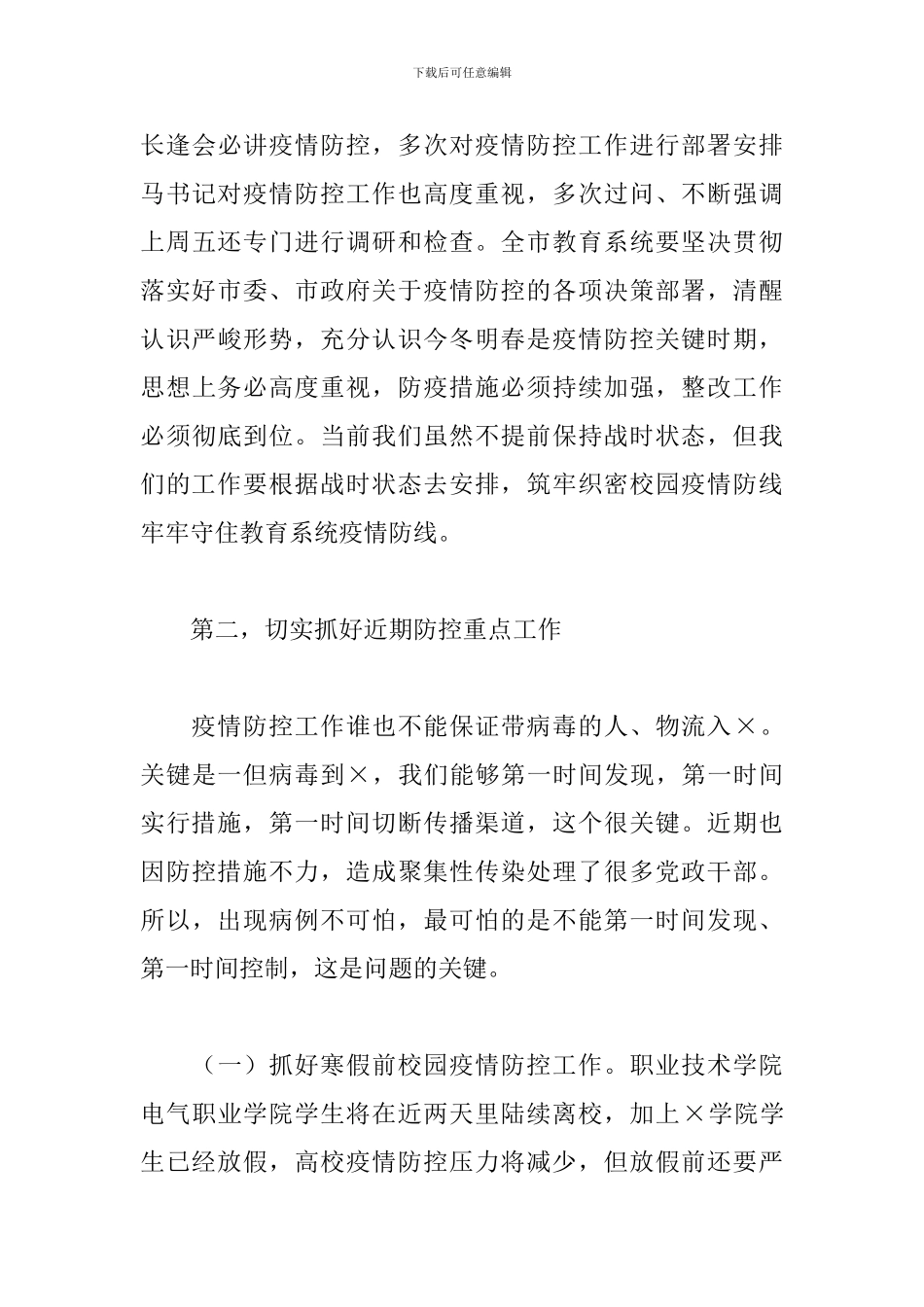 下载后可任意编辑

长逢会必讲疫情防控，多次对疫情防控工作进行部署安排马书记对疫情防控工作也高度重视，多次过问、不断强调上周五还专门进行调研和检查。全市教育系统要坚决贯彻落实好市委、市政府关于疫情防控的各项决策部署，清醒认识严峻形势，充分认识今冬明春是疫情防控关键时期，思想上务必高度重视，防疫措施必须持续加强，整改工作必须彻底到位。当前我们虽然不提前保持战时状态，但我们的工作要根据战时状态去安排，筑牢织密校园疫情防线牢牢守住教育系统疫情防线。

第二，切实抓好近期防控重点工作

疫情防控工作谁也不能保证带病毒的人、物流入×。关键是一但病毒到×，我们能够第一时间发现，第一时间实行措施，第一时间切断传播渠道，这个很关键。近期也因防控措施不力，造成聚集性传染处理了很多党政干部。所以，出现病例不可怕，最可怕的是不能第一时间发现、第一时间控制，这是问题的关键。

（一）抓好寒假前校园疫情防控工作。职业技术学院电气职业学院学生将在近两天里陆续离校，加上×学院学生已经放假，高校疫情防控压力将减少，但放假前还要严